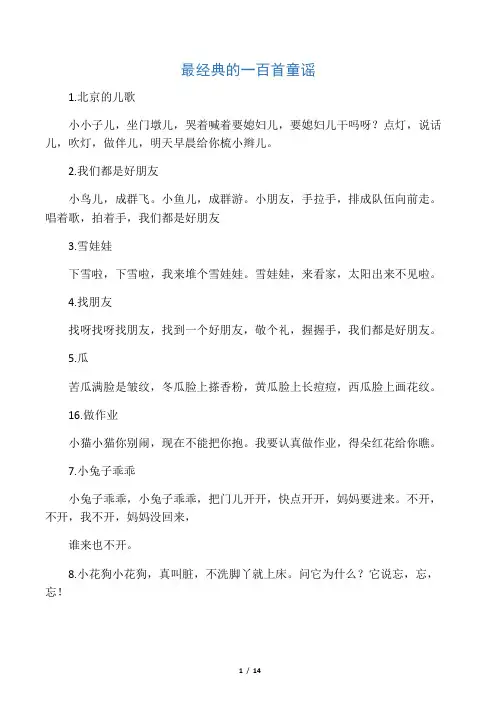 最经典的一百首童谣

1.北京的儿歌

小小子儿，坐门墩儿，哭着喊着要媳妇儿，要媳妇儿干吗呀？点灯，说话儿，吹灯，做伴儿，明天早晨给你梳小辫儿。

2.我们都是好朋友

小鸟儿，成群飞。小鱼儿，成群游。小朋友，手拉手，排成队伍向前走。唱着歌，拍着手，我们都是好朋友

3.雪娃娃

下雪啦，下雪啦，我来堆个雪娃娃。雪娃娃，来看家，太阳出来不见啦。

4.找朋友

找呀找呀找朋友，找到一个好朋友，敬个礼，握握手，我们都是好朋友。

5.瓜

苦瓜满脸是皱纹，冬瓜脸上搽香粉，黄瓜脸上长痘痘，西瓜脸上画花纹。

16.做作业

小猫小猫你别闹，现在不能把你抱。我要认真做作业，得朵红花给你瞧。

7.小兔子乖乖

小兔子乖乖，小兔子乖乖，把门儿开开，快点开开，妈妈要进来。不开，不开，我不开，妈妈没回来，

谁来也不开。

8.小花狗小花狗，真叫脏，不洗脚丫就上床。问它为什么？它说忘，忘，忘！

1 / 14